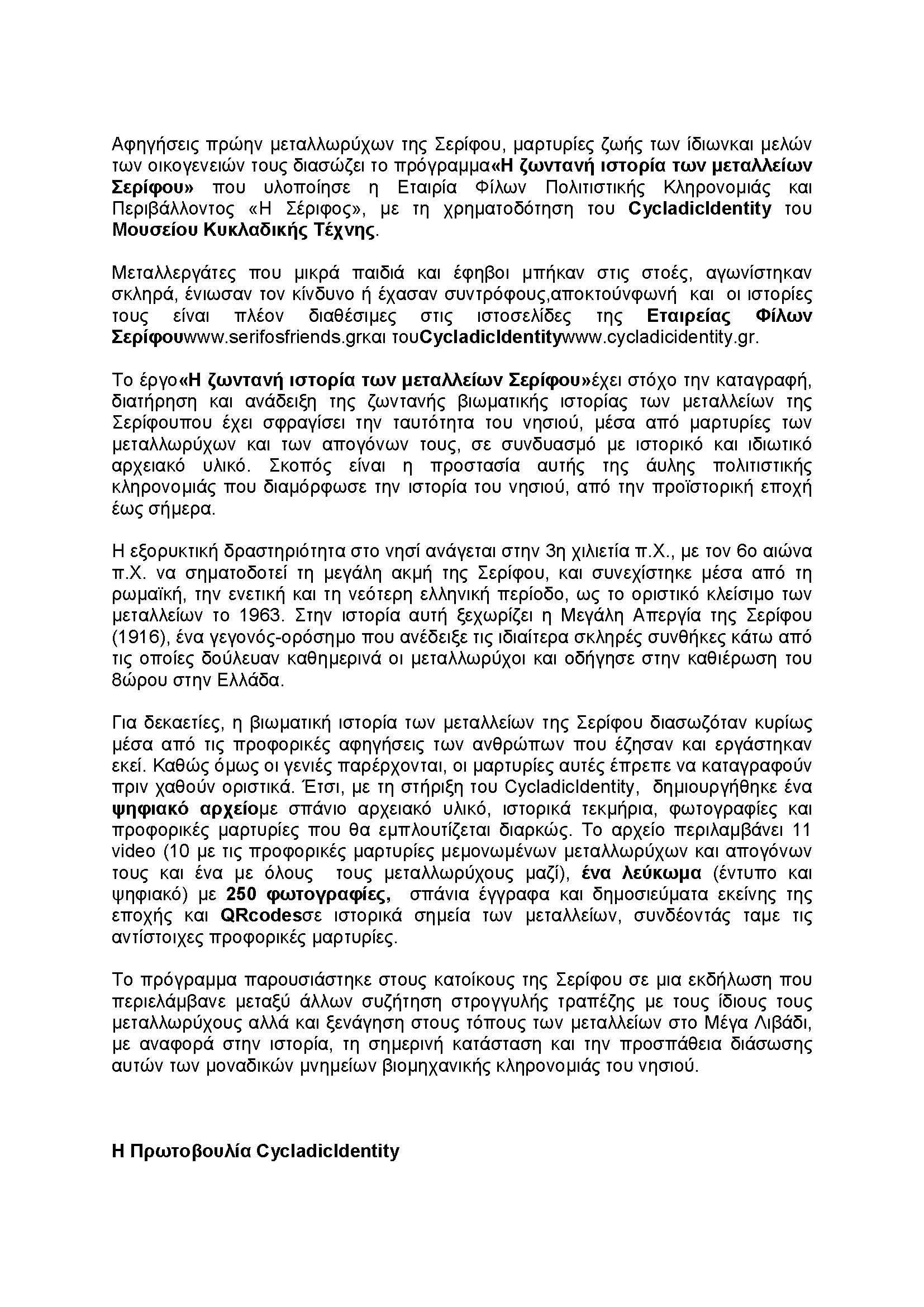 Αφηγήσεις πρώην μεταλλωρύχων της Σερίφου, μαρτυρίες ζωής των ίδιωνκαι μελών των οικογενειών τους διασώζει το πρόγραμμα«Η ζωντανή ιστορία των μεταλλείων Σερίφου» που υλοποίησε η Εταιρία Φίλων Πολιτιστικής Κληρονομιάς και Περιβάλλοντος «Η Σέριφος», με τη χρηματοδότηση του CycladicIdentity του Μουσείου Κυκλαδικής Τέχνης.

Μεταλλεργάτες που μικρά παιδιά και έφηβοι μπήκαν στις στοές, αγωνίστηκαν σκληρά, ένιωσαν τον κίνδυνο ή έχασαν συντρόφους,αποκτούνφωνή και οι ιστορίες τους είναι πλέον διαθέσιμες στις ιστοσελίδες της Εταιρείας Φίλων Σερίφουwww.serifosfriends.grκαι τουCycladicIdentitywww.cycladicidentity.gr.

Το έργο«Η ζωντανή ιστορία των μεταλλείων Σερίφου»έχει στόχο την καταγραφή, διατήρηση και ανάδειξη της ζωντανής βιωματικής ιστορίας των μεταλλείων της Σερίφουπου έχει σφραγίσει την ταυτότητα του νησιού, μέσα από μαρτυρίες των μεταλλωρύχων και των απογόνων τους, σε συνδυασμό με ιστορικό και ιδιωτικό αρχειακό υλικό. Σκοπός είναι η προστασία αυτής της άυλης πολιτιστικής κληρονομιάς που διαμόρφωσε την ιστορία του νησιού, από την προϊστορική εποχή έως σήμερα.

Η εξορυκτική δραστηριότητα στο νησί ανάγεται στην 3η χιλιετία π.Χ., με τον 6ο αιώνα π.Χ. να σηματοδοτεί τη μεγάλη ακμή της Σερίφου, και συνεχίστηκε μέσα από τη ρωμαϊκή, την ενετική και τη νεότερη ελληνική περίοδο, ως το οριστικό κλείσιμο των μεταλλείων το 1963. Στην ιστορία αυτή ξεχωρίζει η Μεγάλη Απεργία της Σερίφου (1916), ένα γεγονός-ορόσημο που ανέδειξε τις ιδιαίτερα σκληρές συνθήκες κάτω από τις οποίες δούλευαν καθημερινά οι μεταλλωρύχοι και οδήγησε στην καθιέρωση του 8ώρου στην Ελλάδα.

Για δεκαετίες, η βιωματική ιστορία των μεταλλείων της Σερίφου διασωζόταν κυρίως μέσα από τις προφορικές αφηγήσεις των ανθρώπων που έζησαν και εργάστηκαν εκεί. Καθώς όμως οι γενιές παρέρχονται, οι μαρτυρίες αυτές έπρεπε να καταγραφούν πριν χαθούν οριστικά. Έτσι, με τη στήριξη του CycladicIdentity, δημιουργήθηκε ένα ψηφιακό αρχείομε σπάνιο αρχειακό υλικό, ιστορικά τεκμήρια, φωτογραφίες και προφορικές μαρτυρίες που θα εμπλουτίζεται διαρκώς. Το αρχείο περιλαμβάνει 11 video (10 με τις προφορικές μαρτυρίες μεμονωμένων μεταλλωρύχων και απογόνων τους και ένα με όλους τους μεταλλωρύχους μαζί), ένα λεύκωμα (έντυπο και ψηφιακό) με 250 φωτογραφίες, σπάνια έγγραφα και δημοσιεύματα εκείνης της εποχής και QRcodesσε ιστορικά σημεία των μεταλλείων, συνδέοντάς ταμε τις αντίστοιχες προφορικές μαρτυρίες.

Το πρόγραμμα παρουσιάστηκε στους κατοίκους της Σερίφου σε μια εκδήλωση που περιελάμβανε μεταξύ άλλων συζήτηση στρογγυλής τραπέζης με τους ίδιους τους μεταλλωρύχους αλλά και ξενάγηση στους τόπους των μεταλλείων στο Μέγα Λιβάδι, με αναφορά στην ιστορία, τη σημερινή κατάσταση και την προσπάθεια διάσωσης αυτών των μοναδικών μνημείων βιομηχανικής κληρονομιάς του νησιού.

Η Πρωτοβουλία CycladicIdentity